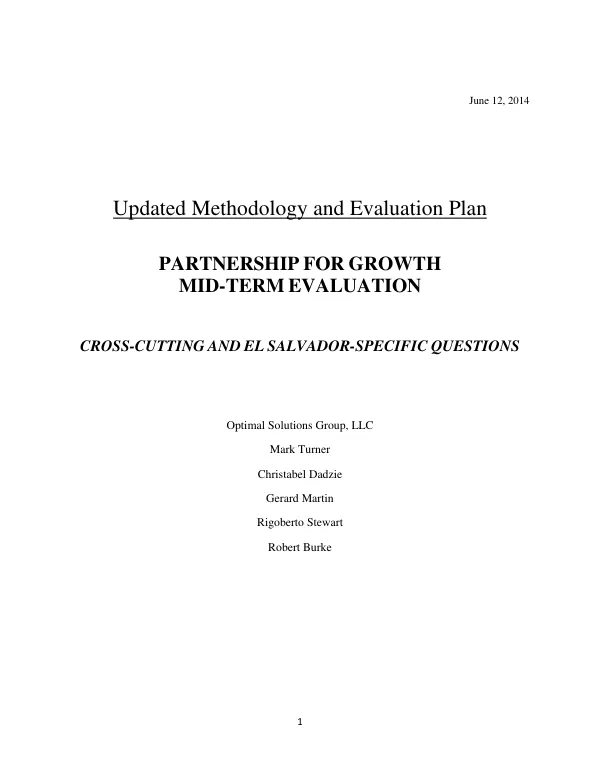 June 12, 2014

Updated Methodology and Evaluation Plan

PARTNERSHIP FOR GROWTH
MID-TERM EVALUATION

CROSS-CUTTING AND EL SALVADOR-SPECIFIC QUESTIONS

Optimal Solutions Group, LLC

Mark Turner

Christabel Dadzie

Gerard Martin

Rigoberto Stewart

Robert Burke

1